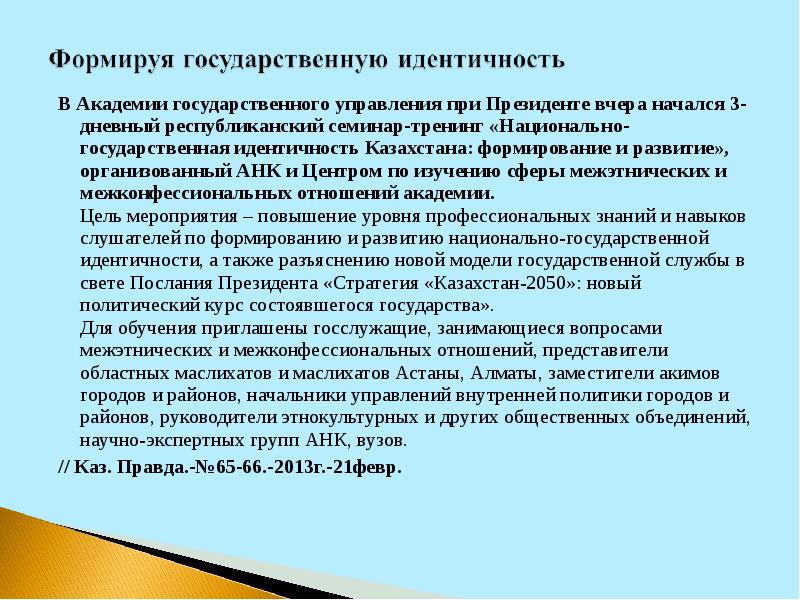 Формируя государственную идентичность

В Академии государственного управления при Президенте вчера начался 3-дневный республиканский семинар-тренинг «Национально-государственная идентичность Казахстана: формирование и развитие», организованный АНК и Центром по изучению сферы межэтнических и межконфессиональных отношений академии.

Цель мероприятия – повышение уровня профессиональных знаний и навыков слушателей по формированию и развитию национально-государственной идентичности, а также разъяснению новой модели государственной службы в свете Послания Президента «Стратегия «Казахстан-2050»: новый политический курс состоявшегося государства».

Для обучения приглашены госслужащие, занимающиеся вопросами межэтнических и межконфессиональных отношений, представители областных маслихатов и маслихатов Астаны, Алматы, заместители акимов городов и районов, начальники управлений внутренней политики городов и районов, руководители этнокультурных и других общественных объединений, научно-экспертных групп АНК, вузов.

// Каз. Правда.-№65-66.-2013г.-21февр.